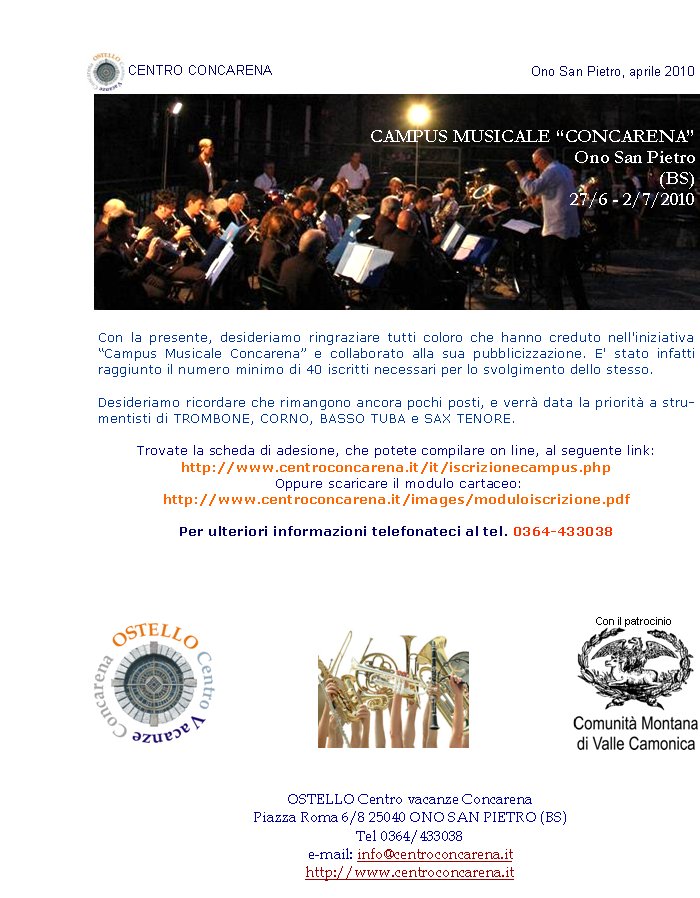 OSTELLO CENTRO CONCARENA

Ono San Pietro, aprile 2010

CAMPUS MUSICALE “CONCARENA”
Ono San Pietro
(BS)
27/6 - 2/7/2010

Con la presente, desideriamo ringraziare tutti coloro che hanno creduto nell'iniziativa “Campus Musicale Concarena” e collaborato alla sua pubblicizzazione. E' stato infatti raggiunto il numero minimo di 40 iscritti necessari per lo svolgimento dello stesso.

Desideriamo ricordare che rimangono ancora pochi posti, e verrà data la priorità a strumentisti di TROMBONE, CORNO, BASSO TUBA e SAX TENORE.

Trovate la scheda di adesione, che potete compilare on line, al seguente link:
http://www.centroconcarena.it/it/iscrizionecampus.php
Oppure scaricare il modulo cartaceo:
http://www.centroconcarena.it/images/moduloiscrizione.pdf

Per ulteriori informazioni telefonateci al tel. 0364-433038

OSTELLO Centro Vacanze Concarena

Con il patrocinio
Comunità Montana di Valle Camonica

OSTELLO Centro vacanze Concarena
Piazza Roma 6/8 25040 ONO SAN PIETRO (BS)
Tel 0364/433038
e-mail: info@centroconcarena.it
http://www.centroconcarena.it